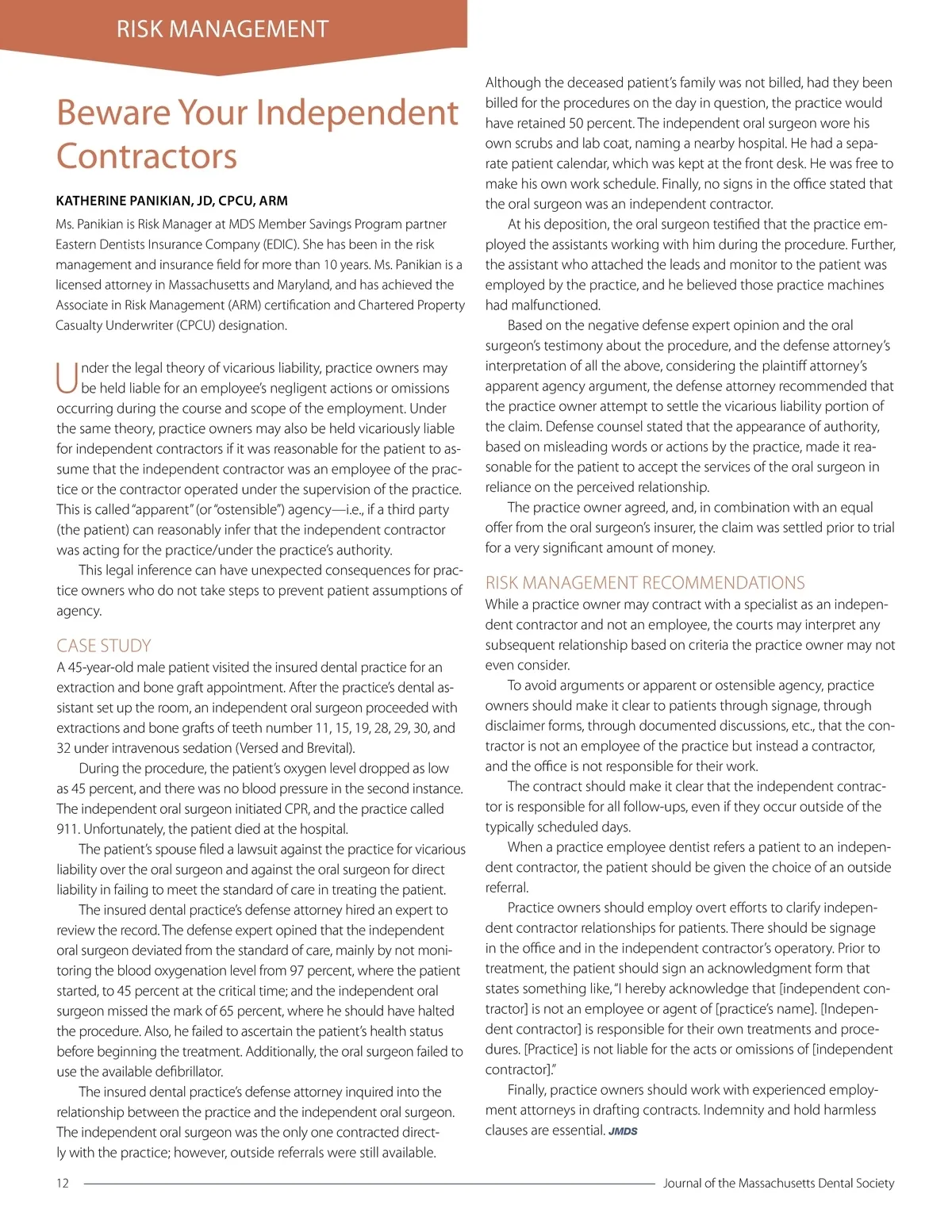 RISK MANAGEMENT

Beware Your Independent Contractors

KATHERINE PANIKIAN, JD, CPCU, ARM

Ms. Panikian is Risk Manager at MDS Member Savings Program partner Eastern Dentists Insurance Company (EDIC). She has been in the risk management and insurance field for more than 10 years. Ms. Panikian is a licensed attorney in Massachusetts and Maryland, and has achieved the Associate in Risk Management (ARM) certification and Chartered Property Casualty Underwriter (CPCU) designation.

Under the legal theory of vicarious liability, practice owners may be held liable for an employee's negligent actions or omissions occurring during the course and scope of the employment. Under the same theory, practice owners may also be held vicariously liable for independent contractors if it was reasonable for the patient to assume that the independent contractor was an employee of the practice or the contractor operated under the supervision of the practice. This is called "apparent" (or "ostensible") agency—i.e., if a third party (the patient) can reasonably infer that the independent contractor was acting for the practice/under the practice's authority.

This legal inference can have unexpected consequences for practice owners who do not take steps to prevent patient assumptions of agency.

CASE STUDY

A 45-year-old male patient visited the insured dental practice for an extraction and bone graft appointment. After the practice's dental assistant set up the room, an independent oral surgeon proceeded with extractions and bone grafts of teeth number 11, 15, 19, 28, 29, 30, and 32 under intravenous sedation (Versed and Brevital).

During the procedure, the patient's oxygen level dropped as low as 45 percent, and there was no blood pressure in the second instance. The independent oral surgeon initiated CPR, and the practice called 911. Unfortunately, the patient died at the hospital.

The patient's spouse filed a lawsuit against the practice for vicarious liability over the oral surgeon and against the oral surgeon for direct liability in failing to meet the standard of care in treating the patient.

The insured dental practice's defense attorney hired an expert to review the record. The defense expert opined that the independent oral surgeon deviated from the standard of care, mainly by not monitoring the blood oxygenation level from 97 percent, where the patient started, to 45 percent at the critical time; and the independent oral surgeon missed the mark of 65 percent, where he should have halted the procedure. Also, he failed to ascertain the patient's health status before beginning the treatment. Additionally, the oral surgeon failed to use the available defibrillator.

The insured dental practice's defense attorney inquired into the relationship between the practice and the independent oral surgeon. The independent oral surgeon was the only one contracted directly with the practice; however, outside referrals were still available.

Although the deceased patient's family was not billed, had they been billed for the procedures on the day in question, the practice would have retained 50 percent. The independent oral surgeon wore his own scrubs and lab coat, naming a nearby hospital. He had a separate patient calendar, which was kept at the front desk. He was free to make his own work schedule. Finally, no signs in the office stated that the oral surgeon was an independent contractor.

At his deposition, the oral surgeon testified that the practice employed the assistants working with him during the procedure. Further, the assistant who attached the leads and monitor to the patient was employed by the practice, and he believed those practice machines had malfunctioned.

Based on the negative defense expert opinion and the oral surgeon's testimony about the procedure, and the defense attorney's interpretation of all the above, considering the plaintiff attorney's apparent agency argument, the defense attorney recommended that the practice owner attempt to settle the vicarious liability portion of the claim. Defense counsel stated that the appearance of authority, based on misleading words or actions by the practice, made it reasonable for the patient to accept the services of the oral surgeon in reliance on the perceived relationship.

The practice owner agreed, and, in combination with an equal offer from the oral surgeon's insurer, the claim was settled prior to trial for a very significant amount of money.

RISK MANAGEMENT RECOMMENDATIONS

While a practice owner may contract with a specialist as an independent contractor and not an employee, the courts may interpret any subsequent relationship based on criteria the practice owner may not even consider.

To avoid arguments or apparent or ostensible agency, practice owners should make it clear to patients through signage, through disclaimer forms, through documented discussions, etc., that the contractor is not an employee of the practice but instead a contractor, and the office is not responsible for their work.

The contract should make it clear that the independent contractor is responsible for all follow-ups, even if they occur outside of the typically scheduled days.

When a practice employee dentist refers a patient to an independent contractor, the patient should be given the choice of an outside referral.

Practice owners should employ overt efforts to clarify independent contractor relationships for patients. There should be signage in the office and in the independent contractor's operatory. Prior to treatment, the patient should sign an acknowledgment form that states something like, "I hereby acknowledge that [independent contractor] is not an employee or agent of [practice's name]. [Independent contractor] is responsible for their own treatments and procedures. [Practice] is not liable for the acts or omissions of [independent contractor]."

Finally, practice owners should work with experienced employment attorneys in drafting contracts. Indemnity and hold harmless clauses are essential. JMDS

12 Journal of the Massachusetts Dental Society